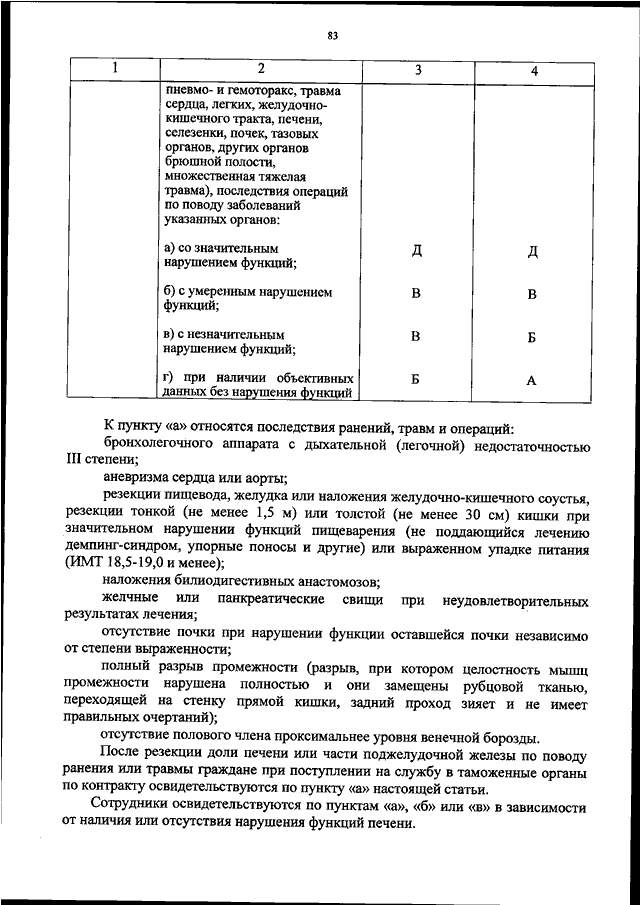 83

| 1 | 2 | 3 | 4 |
|---|---|---|---|
| | пневмо- и гемоторакс, травма сердца, легких, желудочно-кишечного тракта, печени, селезенки, почек, тазовых органов, других органов брюшной полости, множественная тяжелая травма), последствия операций по поводу заболеваний указанных органов: | | |
| | а) со значительным нарушением функций; | Д | Д |
| | б) с умеренным нарушением функций; | В | В |
| | в) с незначительным нарушением функций; | В | Б |
| | г) при наличии объективных данных без нарушения функций | Б | А |

К пункту «а» относятся последствия ранений, травм и операций:

бронхолегочного аппарата с дыхательной (легочной) недостаточностью III степени;

аневризма сердца или аорты;

резекции пищевода, желудка или наложения желудочно-кишечного соустья, резекции тонкой (не менее 1,5 м) или толстой (не менее 30 см) кишки при значительном нарушении функций пищеварения (не поддающийся лечению демпинг-синдром, упорные поносы и другие) или выраженном упадке питания (ИМТ 18,5-19,0 и менее);

наложения билиодигестивных анастомозов;

желчные или панкреатические свищи при неудовлетворительных результатах лечения;

отсутствие почки при нарушении функции оставшейся почки независимо от степени выраженности;

полный разрыв промежности (разрыв, при котором целостность мышц промежности нарушена полностью и они замещены рубцовой тканью, переходящей на стенку прямой кишки, задний проход зияет и не имеет правильных очертаний);

отсутствие полового члена проксимальнее уровня венечной борозды.

После резекции доли печени или части поджелудочной железы по поводу ранения или травмы граждане при поступлении на службу в таможенные органы по контракту освидетельствуются по пункту «а» настоящей статьи.

Сотрудники освидетельствуются по пунктам «а», «б» или «в» в зависимости от наличия или отсутствия нарушения функций печени.